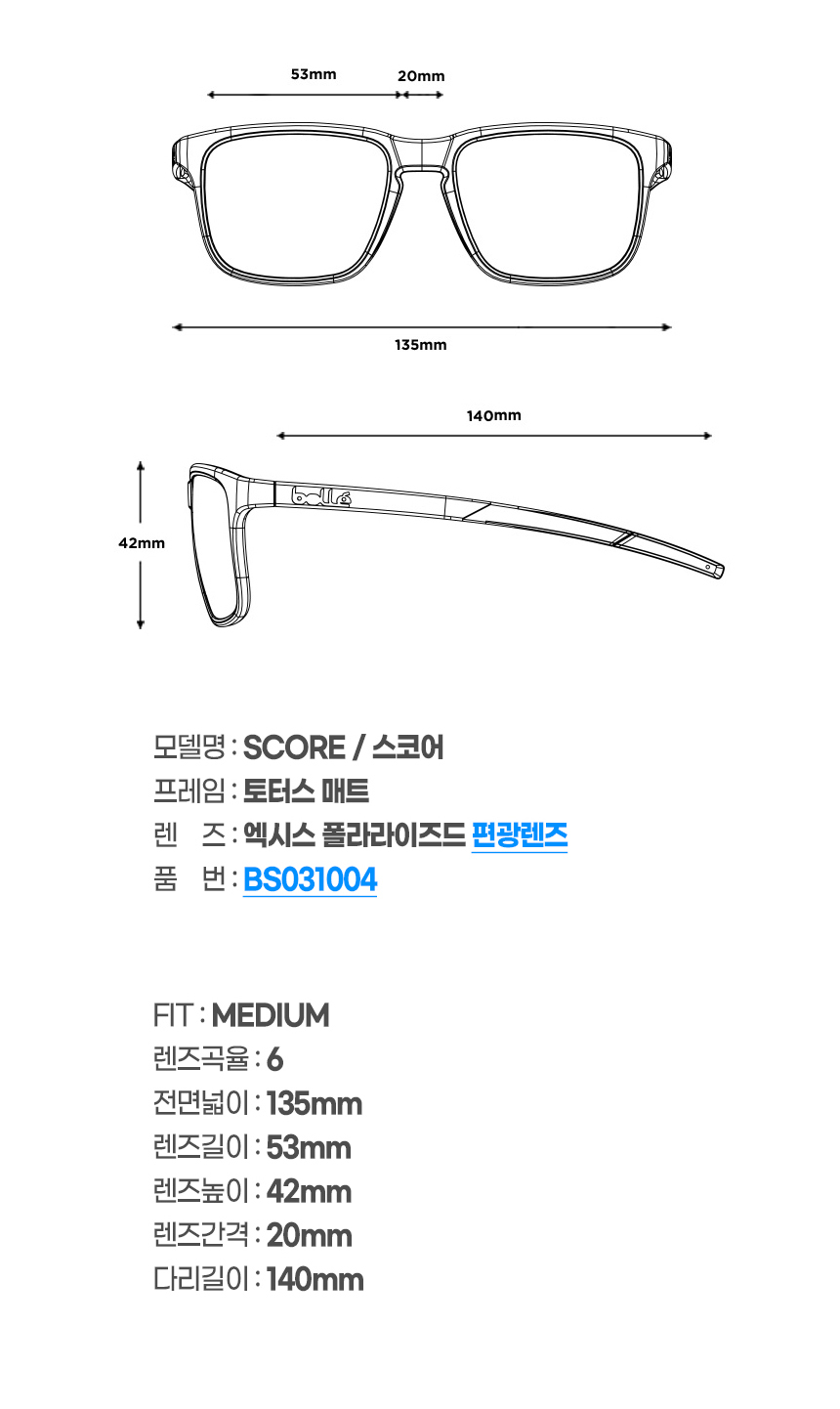 53mm 20mm

135mm

140mm

42mm

bollé

모델명 : SCORE / 스코어
프레임 : 토터스 매트
렌 즈 : 엑시스 폴라라이즈드 편광렌즈
품 번 : BS031004

FIT : MEDIUM
렌즈곡율 : 6
전면넓이 : 135mm
렌즈길이 : 53mm
렌즈높이 : 42mm
렌즈간격 : 20mm
다리길이 : 140mm